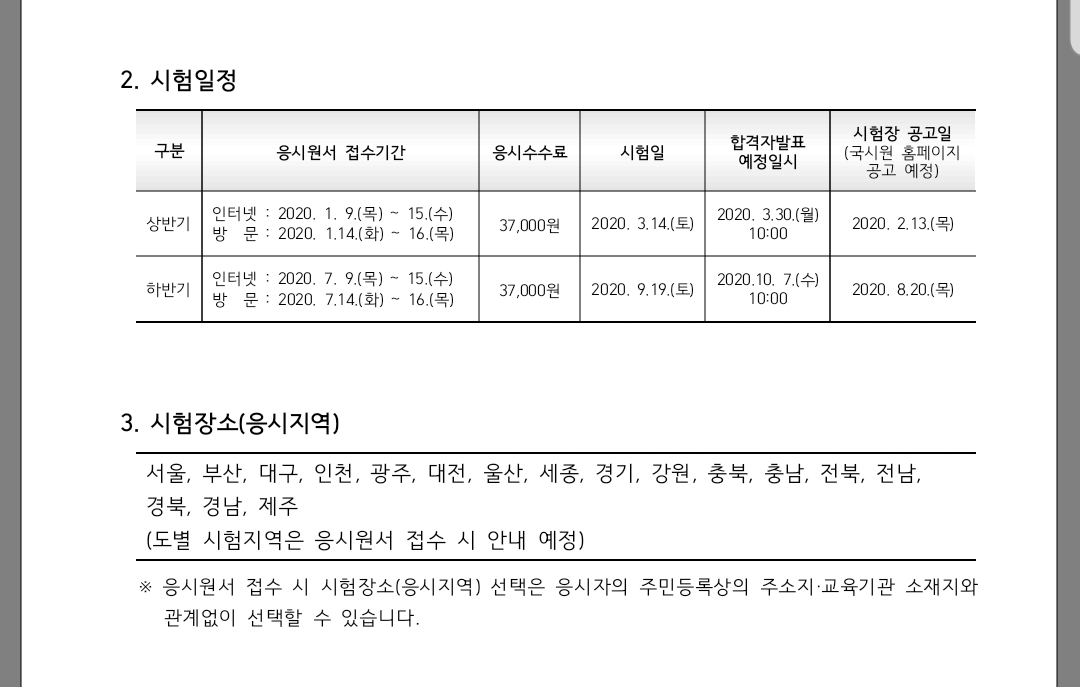 2. 시험일정

| 구분 | 응시원서 접수기간 | 응시수수료 | 시험일 | 합격자발표 예정일시 | 시험장 공고일 (국시원 홈페이지 공고 예정) |
|---|---|---|---|---|---|
| 상반기 | 인터넷 : 2020. 1. 9.(목) ~ 15.(수) 방 문 : 2020. 1.14.(화) ~ 16.(목) | 37,000원 | 2020. 3.14.(토) | 2020. 3.30.(월) 10:00 | 2020. 2.13.(목) |
| 하반기 | 인터넷 : 2020. 7. 9.(목) ~ 15.(수) 방 문 : 2020. 7.14.(화) ~ 16.(목) | 37,000원 | 2020. 9.19.(토) | 2020.10. 7.(수) 10:00 | 2020. 8.20.(목) |

3. 시험장소(응시지역)

서울, 부산, 대구, 인천, 광주, 대전, 울산, 세종, 경기, 강원, 충북, 충남, 전북, 전남, 경북, 경남, 제주
(도별 시험지역은 응시원서 접수 시 안내 예정)

※ 응시원서 접수 시 시험장소(응시지역) 선택은 응시자의 주민등록상의 주소지·교육기관 소재지와 관계없이 선택할 수 있습니다.